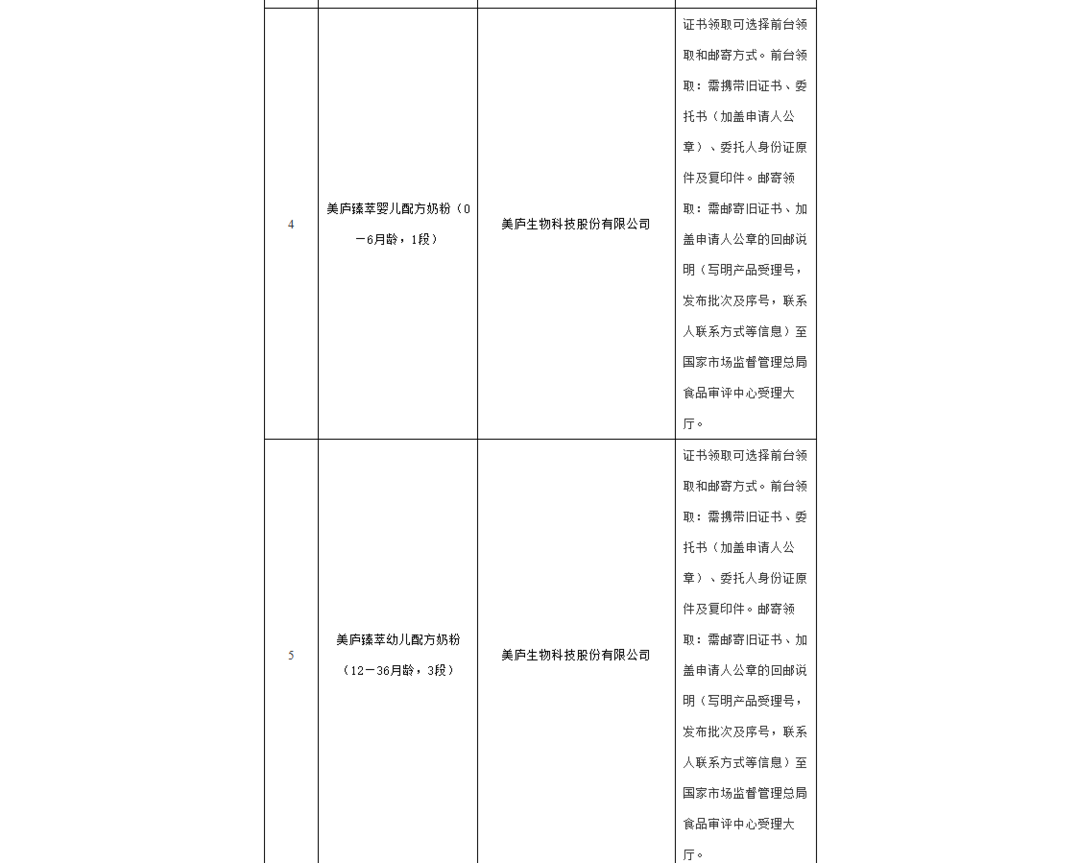 | | | | |
|---|---|---|---|
| 4 | 美庐臻萃婴儿配方奶粉（0－6月龄，1段） | 美庐生物科技股份有限公司 | 证书领取可选择前台领取和邮寄方式。前台领取：需携带旧证书、委托书（加盖申请人公章）、委托人身份证原件及复印件。邮寄领取：需邮寄旧证书、加盖申请人公章的回邮说明（写明产品受理号，发布批次及序号，联系人联系方式等信息）至国家市场监督管理总局食品审评中心受理大厅。 |
| 5 | 美庐臻萃幼儿配方奶粉（12－36月龄，3段） | 美庐生物科技股份有限公司 | 证书领取可选择前台领取和邮寄方式。前台领取：需携带旧证书、委托书（加盖申请人公章）、委托人身份证原件及复印件。邮寄领取：需邮寄旧证书、加盖申请人公章的回邮说明（写明产品受理号，发布批次及序号，联系人联系方式等信息）至国家市场监督管理总局食品审评中心受理大厅。 |